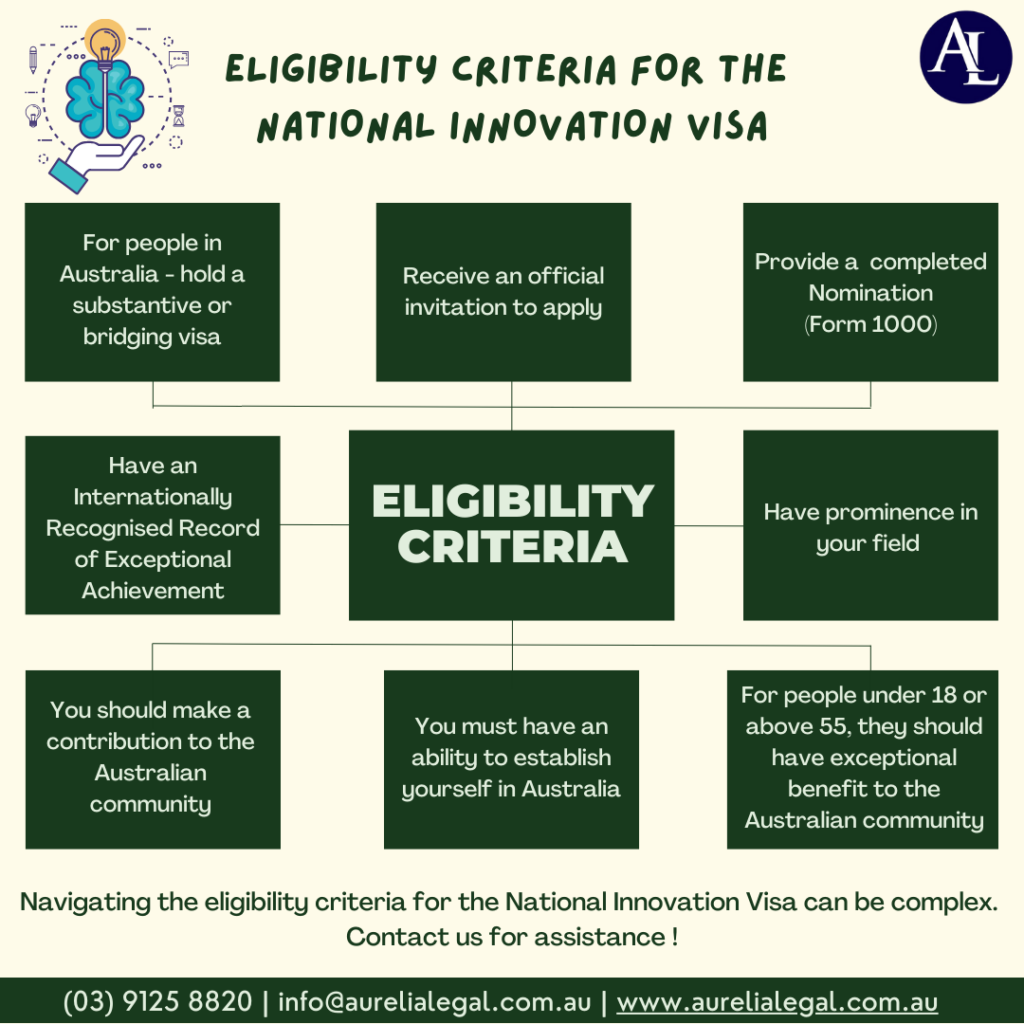 AL

ELIGIBILITY CRITERIA FOR THE NATIONAL INNOVATION VISA

For people in Australia - hold a substantive or bridging visa

Receive an official invitation to apply

Provide a completed Nomination (Form 1000)

Have an Internationally Recognised Record of Exceptional Achievement

ELIGIBILITY CRITERIA

Have prominence in your field

You should make a contribution to the Australian community

You must have an ability to establish yourself in Australia

For people under 18 or above 55, they should have exceptional benefit to the Australian community

Navigating the eligibility criteria for the National Innovation Visa can be complex. Contact us for assistance !

(03) 9125 8820 | info@aurelialegal.com.au | www.aurelialegal.com.au